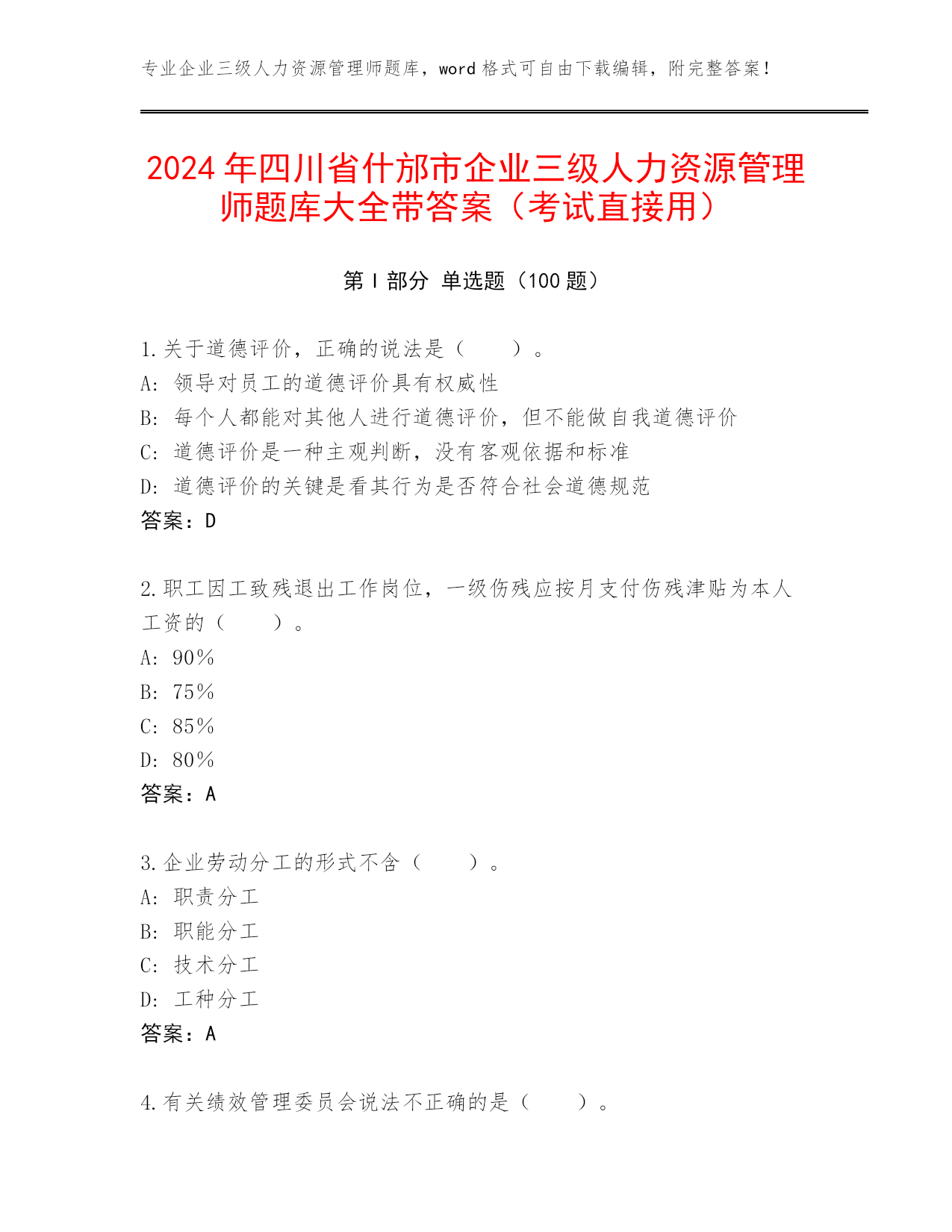 专业企业三级人力资源管理师题库，word 格式可自由下载编辑，附完整答案！

2024 年四川省什邡市企业三级人力资源管理师题库大全带答案（考试直接用）

第 I 部分 单选题（100 题）

1.关于道德评价，正确的说法是（　　）。
A：领导对员工的道德评价具有权威性
B：每个人都能对其他人进行道德评价，但不能做自我道德评价
C：道德评价是一种主观判断，没有客观依据和标准
D：道德评价的关键是看其行为是否符合社会道德规范
答案：D

2.职工因工致残退出工作岗位，一级伤残应按月支付伤残津贴为本人工资的（　　）。
A：90％
B：75％
C：85％
D：80％
答案：A

3.企业劳动分工的形式不含（　　）。
A：职责分工
B：职能分工
C：技术分工
D：工种分工
答案：A

4.有关绩效管理委员会说法不正确的是（　　）。